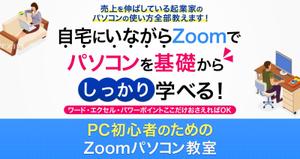 売上を伸ばしている起業家の
パソコンの使い方全部教えます！

自宅にいながらZoomで
パソコンを基礎から
しっかり学べる！

ワード・エクセル・パワーポイントここだけおさえればOK

PC初心者のための
Zoomパソコン教室